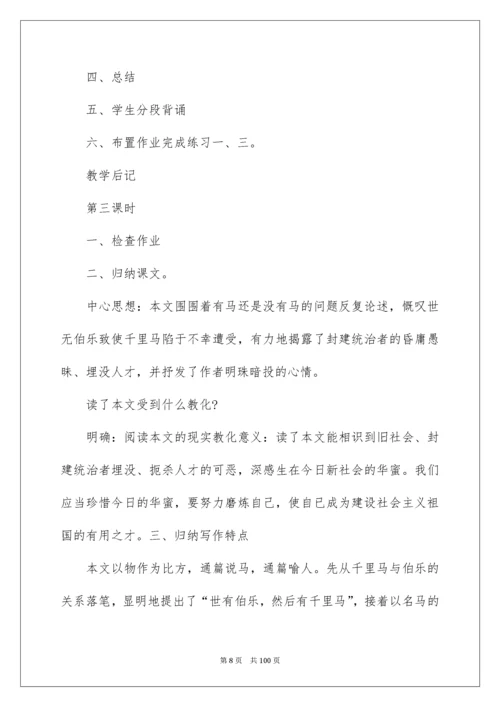 四、总结

五、学生分段背诵

六、布置作业完成练习一、三。

教学后记

第三课时

一、检查作业

二、归纳课文。

中心思想：本文围围着有马还是没有马的问题反复论述，慨叹世无伯乐致使千里马陷于不幸遭受，有力地揭露了封建统治者的昏庸愚昧、埋没人才，并抒发了作者明珠暗投的心情。

读了本文受到什么教化？

明确：阅读本文的现实教化意义：读了本文能相识到旧社会、封建统治者埋没、扼杀人才的可恶，深感生在今日新社会的华蜜。我们应当珍惜今日的华蜜，要努力磨炼自己，使自己成为建设社会主义祖国的有用之才。三、归纳写作特点

本文以物作为比方，通篇说马，通篇喻人。先从千里马与伯乐的关系落笔，显明地提出了“世有伯乐，然后有千里马”，接着以名马的

第 8 页　共 100 页